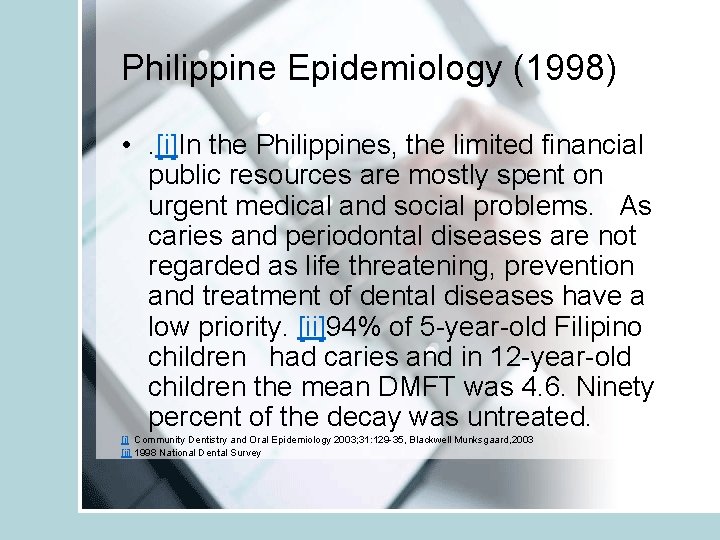 Philippine Epidemiology (1998)

• .[i]In the Philippines, the limited financial public resources are mostly spent on urgent medical and social problems. As caries and periodontal diseases are not regarded as life threatening, prevention and treatment of dental diseases have a low priority. [ii]94% of 5-year-old Filipino children had caries and in 12-year-old children the mean DMFT was 4.6. Ninety percent of the decay was untreated.

[i] Community Dentistry and Oral Epidemiology 2003;31:129-35, Blackwell Munksgaard,2003
[ii] 1998 National Dental Survey